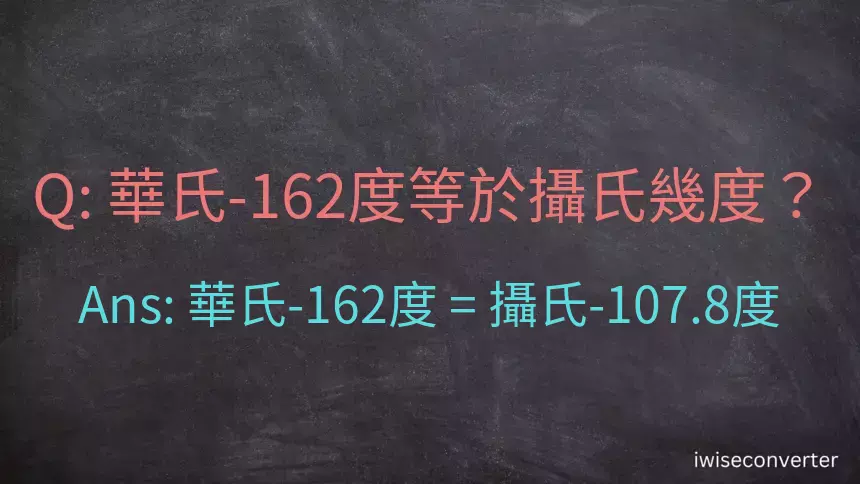 Q: 華氏-162度等於攝氏幾度？

Ans: 華氏-162度 = 攝氏-107.8度

iwiseconverter